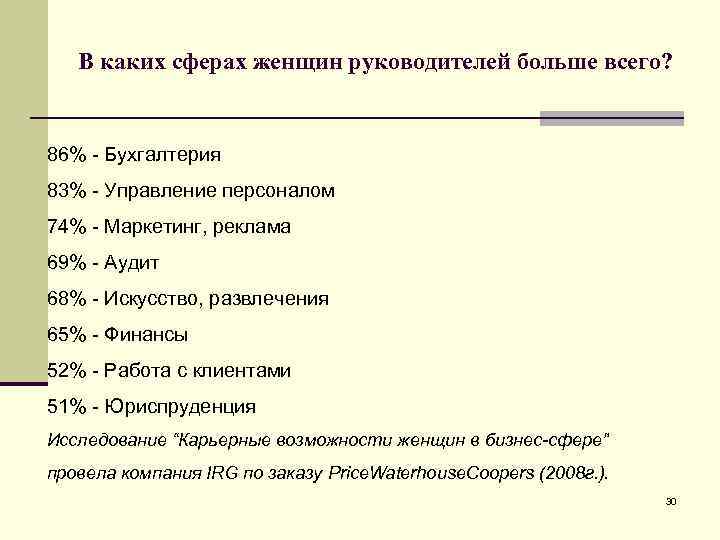 В каких сферах женщин руководителей больше всего?

86% - Бухгалтерия

83% - Управление персоналом

74% - Маркетинг, реклама

69% - Аудит

68% - Искусство, развлечения

65% - Финансы

52% - Работа с клиентами

51% - Юриспруденция

Исследование "Карьерные возможности женщин в бизнес-сфере" провела компания IRG по заказу PriceWaterhouseCoopers (2008г.).

30